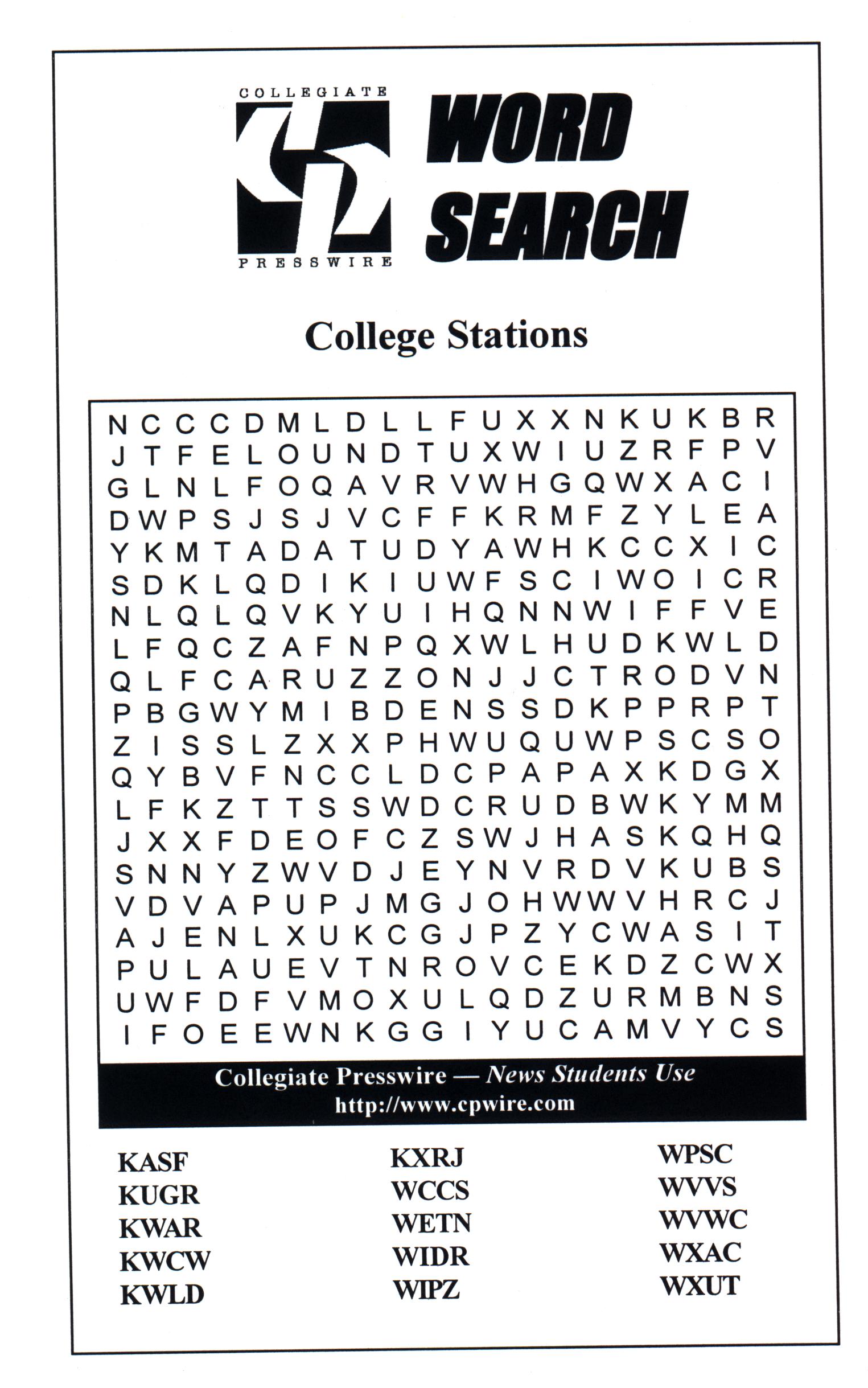 COLLEGIATE
PRESSWIRE
WORD SEARCH

College Stations

N C C C D M L D L L F U X X N K U K B R
J T F E L O U N D T U X W I U Z R F P V
G L N L F O Q A V R V W H G Q W X A C I
D W P S J S J V C F F K R M F Z Y L E A
Y K M T A D A T U D Y A W H K C C X I C
S D K L Q D I K I U W F S C I W O I C R
N L Q L Q V K Y U I H Q N N W I F F V E
L F Q C Z A F N P Q X W L H U D K W L D
Q L F C A R U Z Z O N J J C T R O D V N
P B G W Y M I B D E N S S D K P P R P T
Z I S S L Z X X P H W U Q U W P S C S O
Q Y B V F N C C L D C P A P A X K D G X
L F K Z T T S S W D C R U D B W K Y M M
J X X F D E O F C Z S W J H A S K Q H Q
S N N Y Z W V D J E Y N V R D V K U B S
V D V A P U P J M G J O H W W V H R C J
A J E N L X U K C G J P Z Y C W A S I T
P U L A U E V T N R O V C E K D Z C W X
U W F D F V M O X U L Q D Z U R M B N S
I F O E E W N K G G I Y U C A M V Y C S

Collegiate Presswire — News Students Use
http://www.cpwire.com

KASF
KUGR
KWAR
KWCW
KWLD

KXRJ
WCCS
WETN
WIDR
WIPZ

WPSC
WVVS
WVWC
WXAC
WXUT